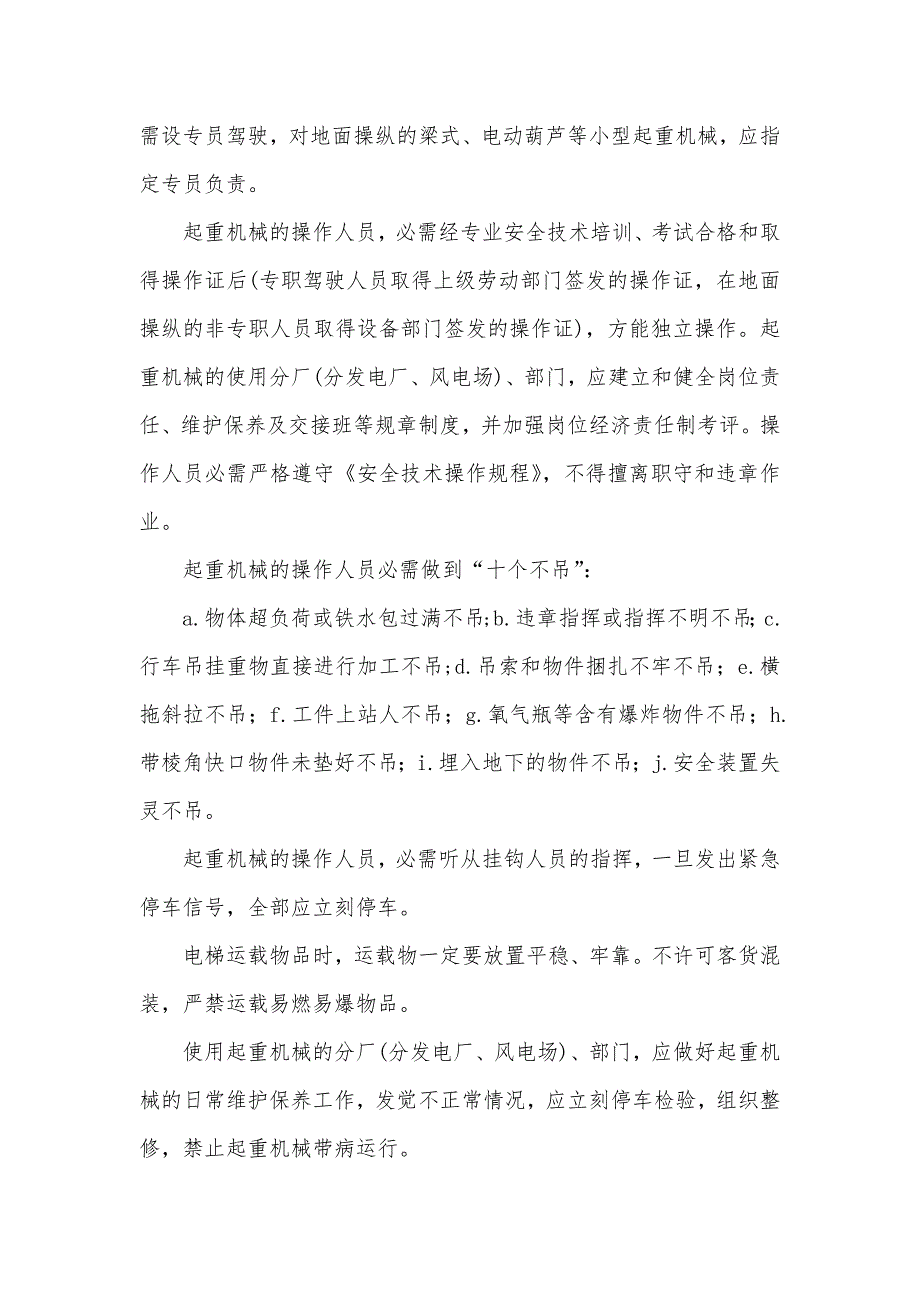 需设专员驾驶，对地面操纵的梁式、电动葫芦等小型起重机械，应指定专员负责。

起重机械的操作人员，必需经专业安全技术培训、考试合格和取得操作证后(专职驾驶人员取得上级劳动部门签发的操作证，在地面操纵的非专职人员取得设备部门签发的操作证)，方能独立操作。起重机械的使用分厂(分发电厂、风电场)、部门，应建立和健全岗位责任、维护保养及交接班等规章制度，并加强岗位经济责任制考评。操作人员必需严格遵守《安全技术操作规程》，不得擅离职守和违章作业。

起重机械的操作人员必需做到“十个不吊”:

a.物体超负荷或铁水包过满不吊;b.违章指挥或指挥不明不吊;c.行车吊挂重物直接进行加工不吊;d.吊索和物件捆扎不牢不吊；e.横拖斜拉不吊；f.工件上站人不吊；g.氧气瓶等含有爆炸物件不吊；h.带棱角快口物件未垫好不吊；i.埋入地下的物件不吊；j.安全装置失灵不吊。

起重机械的操作人员，必需听从挂钩人员的指挥，一旦发出紧急停车信号，全部应立刻停车。

电梯运载物品时，运载物一定要放置平稳、牢靠。不许可客货混装，严禁运载易燃易爆物品。

使用起重机械的分厂(分发电厂、风电场)、部门，应做好起重机械的日常维护保养工作，发觉不正常情况，应立刻停车检验，组织整修，禁止起重机械带病运行。